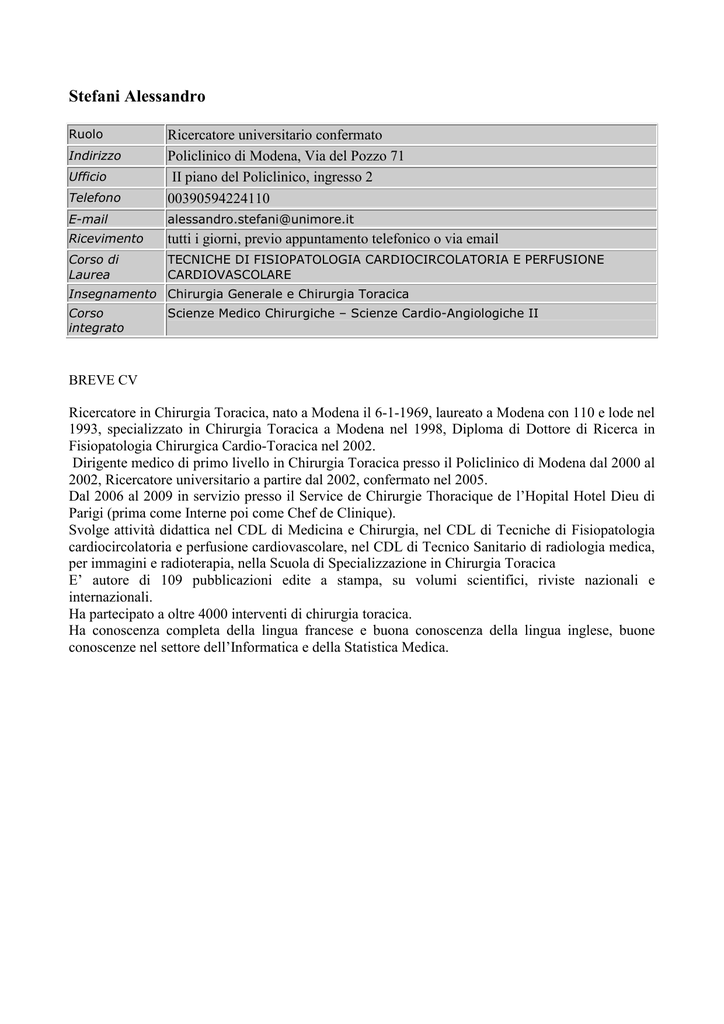 Stefani Alessandro

| Ruolo | Ricercatore universitario confermato |
|---|---|
| Indirizzo | Policlinico di Modena, Via del Pozzo 71 |
| Ufficio | II piano del Policlinico, ingresso 2 |
| Telefono | 00390594224110 |
| E-mail | alessandro.stefani@unimore.it |
| Ricevimento | tutti i giorni, previo appuntamento telefonico o via email |
| Corso di Laurea | TECNICHE DI FISIOPATOLOGIA CARDIOCIRCOLATORIA E PERFUSIONE CARDIOVASCOLARE |
| Insegnamento | Chirurgia Generale e Chirurgia Toracica |
| Corso integrato | Scienze Medico Chirurgiche – Scienze Cardio-Angiologiche II |

BREVE CV

Ricercatore in Chirurgia Toracica, nato a Modena il 6-1-1969, laureato a Modena con 110 e lode nel 1993, specializzato in Chirurgia Toracica a Modena nel 1998, Diploma di Dottore di Ricerca in Fisiopatologia Chirurgica Cardio-Toracica nel 2002.
Dirigente medico di primo livello in Chirurgia Toracica presso il Policlinico di Modena dal 2000 al 2002, Ricercatore universitario a partire dal 2002, confermato nel 2005.
Dal 2006 al 2009 in servizio presso il Service de Chirurgie Thoracique de l'Hopital Hotel Dieu di Parigi (prima come Interne poi come Chef de Clinique).
Svolge attività didattica nel CDL di Medicina e Chirurgia, nel CDL di Tecniche di Fisiopatologia cardiocircolatoria e perfusione cardiovascolare, nel CDL di Tecnico Sanitario di radiologia medica, per immagini e radioterapia, nella Scuola di Specializzazione in Chirurgia Toracica
E' autore di 109 pubblicazioni edite a stampa, su volumi scientifici, riviste nazionali e internazionali.
Ha partecipato a oltre 4000 interventi di chirurgia toracica.
Ha conoscenza completa della lingua francese e buona conoscenza della lingua inglese, buone conoscenze nel settore dell'Informatica e della Statistica Medica.